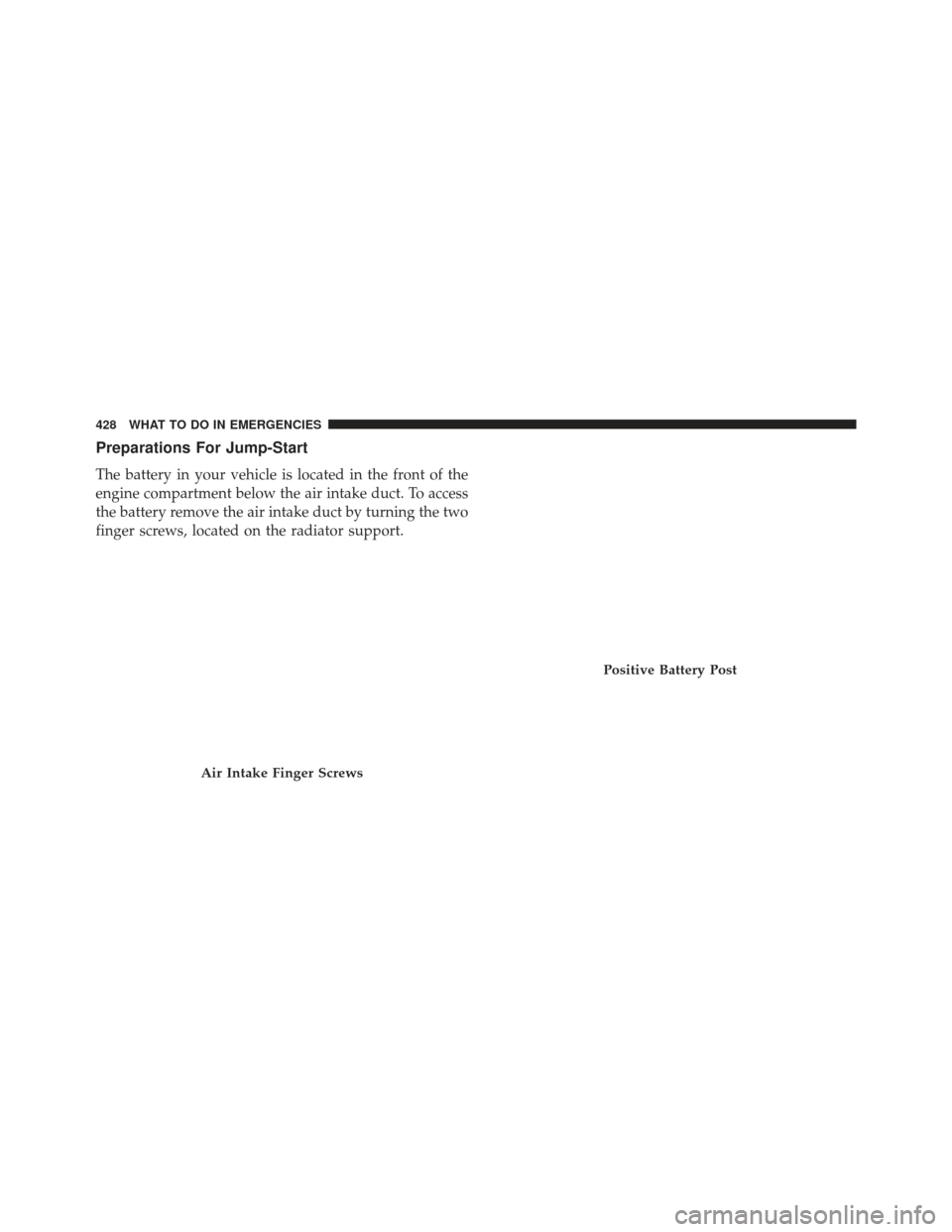 428 WHAT TO DO IN EMERGENCIES

Preparations For Jump-Start

The battery in your vehicle is located in the front of the engine compartment below the air intake duct. To access the battery remove the air intake duct by turning the two finger screws, located on the radiator support.

Air Intake Finger Screws

Positive Battery Post

carmanualsonline.info